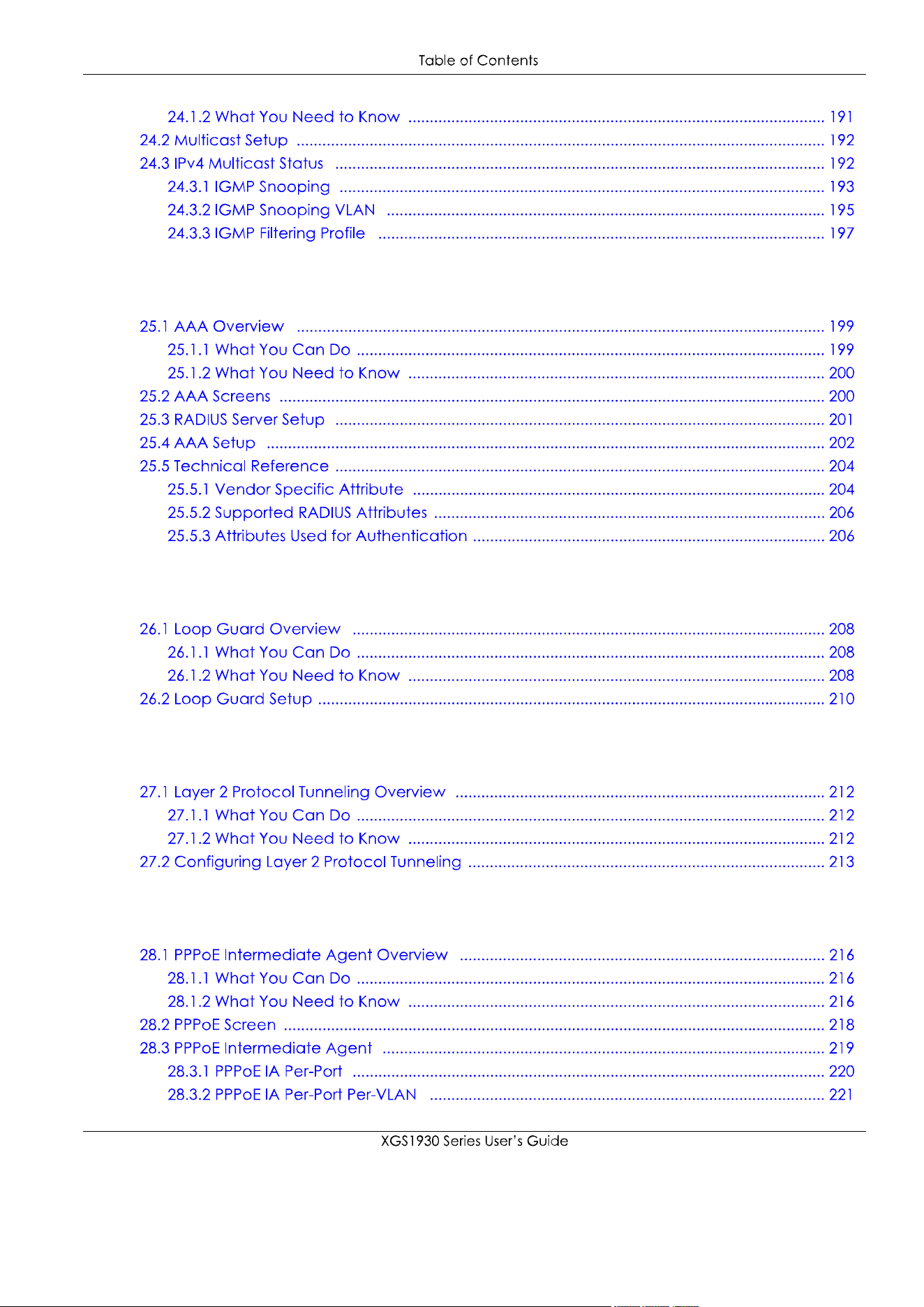 Table of Contents

24.1.2 What You Need to Know 191
24.2 Multicast Setup 192
24.3 IPv4 Multicast Status 192
24.3.1 IGMP Snooping 193
24.3.2 IGMP Snooping VLAN 195
24.3.3 IGMP Filtering Profile 197

25.1 AAA Overview 199
25.1.1 What You Can Do 199
25.1.2 What You Need to Know 200
25.2 AAA Screens 200
25.3 RADIUS Server Setup 201
25.4 AAA Setup 202
25.5 Technical Reference 204
25.5.1 Vendor Specific Attribute 204
25.5.2 Supported RADIUS Attributes 206
25.5.3 Attributes Used for Authentication 206

26.1 Loop Guard Overview 208
26.1.1 What You Can Do 208
26.1.2 What You Need to Know 208
26.2 Loop Guard Setup 210

27.1 Layer 2 Protocol Tunneling Overview 212
27.1.1 What You Can Do 212
27.1.2 What You Need to Know 212
27.2 Configuring Layer 2 Protocol Tunneling 213

28.1 PPPoE Intermediate Agent Overview 216
28.1.1 What You Can Do 216
28.1.2 What You Need to Know 216
28.2 PPPoE Screen 218
28.3 PPPoE Intermediate Agent 219
28.3.1 PPPoE IA Per-Port 220
28.3.2 PPPoE IA Per-Port Per-VLAN 221

XGS1930 Series User's Guide